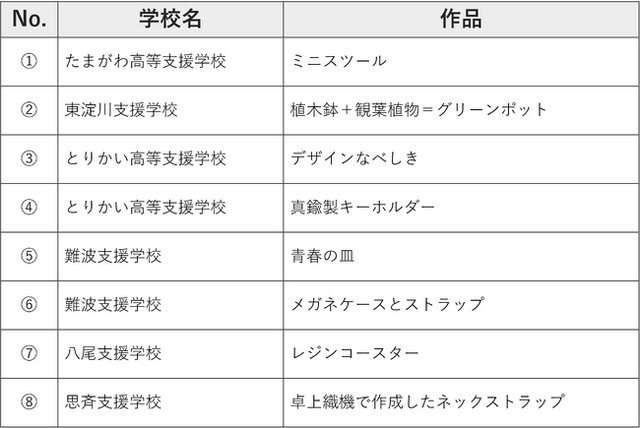 | No. | 学校名 | 作品 |
|---|---|---|
| ① | たまがわ高等支援学校 | ミニスツール |
| ② | 東淀川支援学校 | 植木鉢＋観葉植物＝グリーンポット |
| ③ | とりかい高等支援学校 | デザインなべしき |
| ④ | とりかい高等支援学校 | 真鍮製キーホルダー |
| ⑤ | 難波支援学校 | 青春の皿 |
| ⑥ | 難波支援学校 | メガネケースとストラップ |
| ⑦ | 八尾支援学校 | レジンコースター |
| ⑧ | 思斉支援学校 | 卓上織機で作成したネックストラップ |